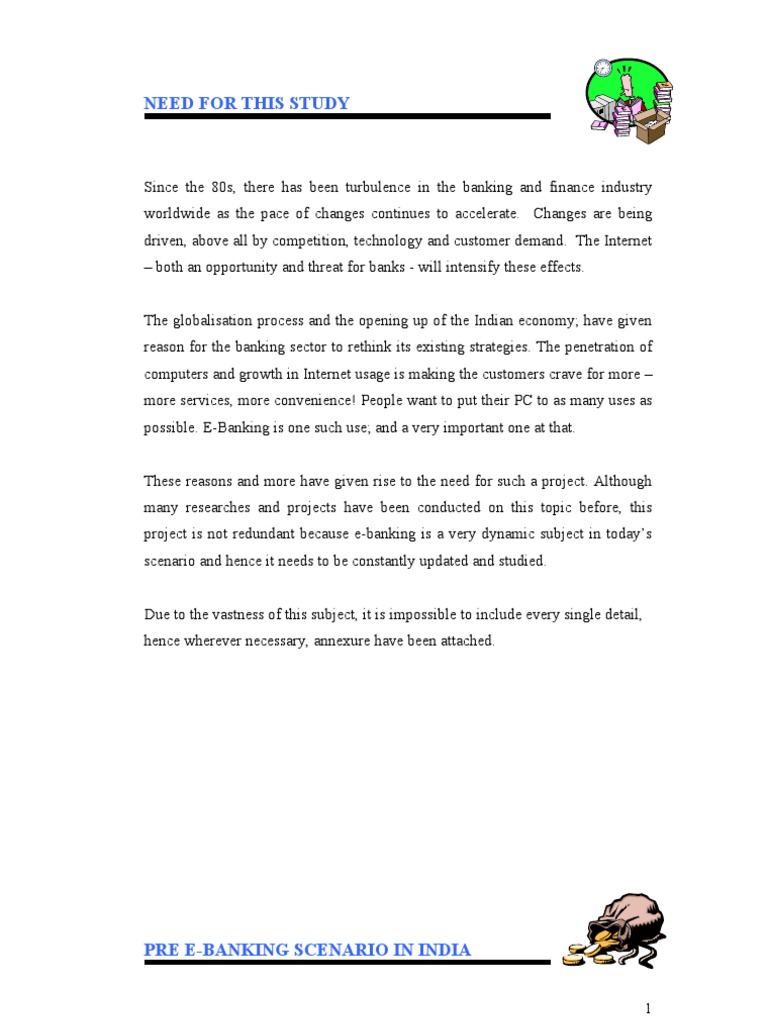 NEED FOR THIS STUDY

Since the 80s, there has been turbulence in the banking and finance industry worldwide as the pace of changes continues to accelerate. Changes are being driven, above all by competition, technology and customer demand. The Internet – both an opportunity and threat for banks - will intensify these effects.

The globalisation process and the opening up of the Indian economy; have given reason for the banking sector to rethink its existing strategies. The penetration of computers and growth in Internet usage is making the customers crave for more – more services, more convenience! People want to put their PC to as many uses as possible. E-Banking is one such use; and a very important one at that.

These reasons and more have given rise to the need for such a project. Although many researches and projects have been conducted on this topic before, this project is not redundant because e-banking is a very dynamic subject in today's scenario and hence it needs to be constantly updated and studied.

Due to the vastness of this subject, it is impossible to include every single detail, hence wherever necessary, annexure have been attached.

PRE E-BANKING SCENARIO IN INDIA

1